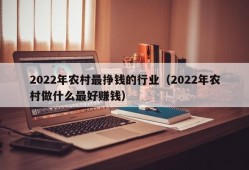 2022年农村最挣钱的行业（2022年农村做什么最好赚钱）